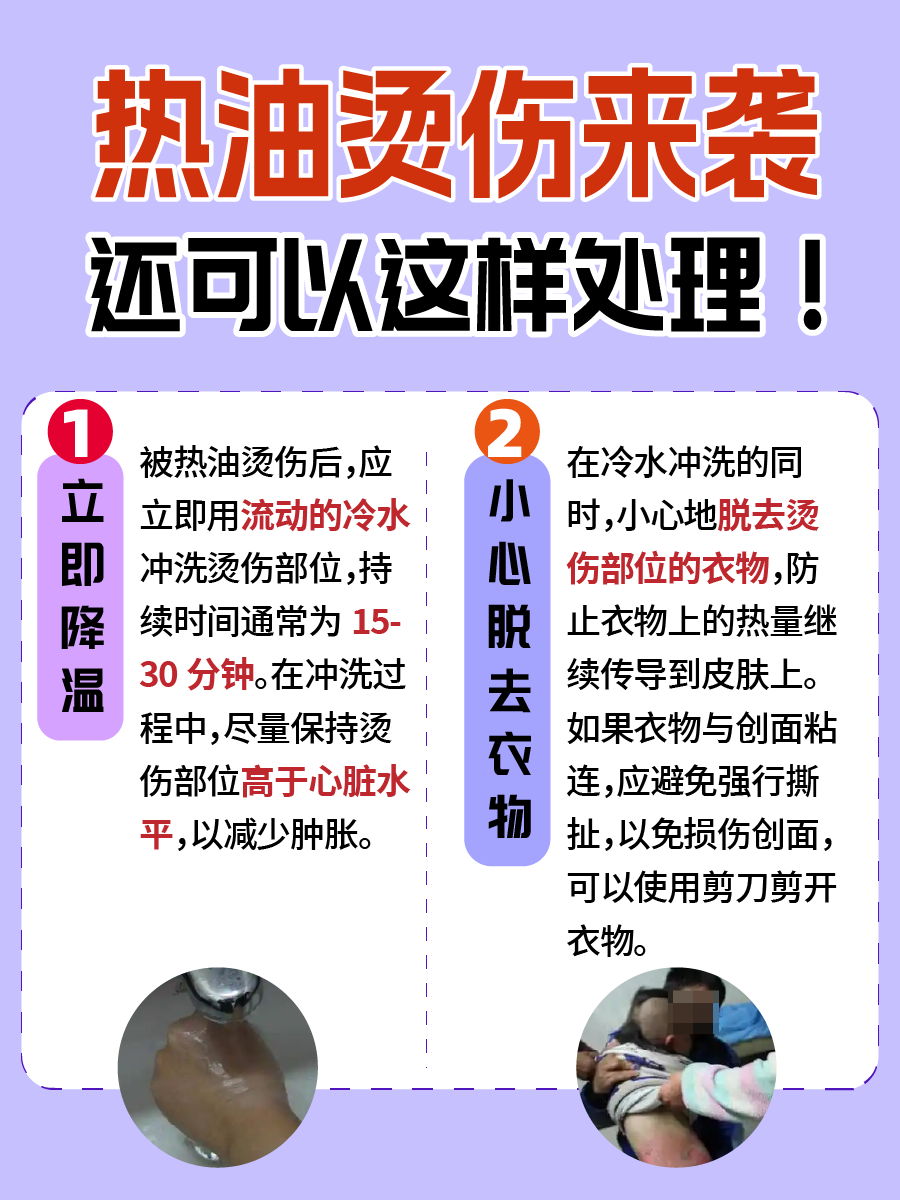 热油烫伤来袭
还可以这样处理！

1
立即降温

被热油烫伤后，应立即用流动的冷水冲洗烫伤部位，持续时间通常为 15-30 分钟。在冲洗过程中，尽量保持烫伤部位高于心脏水平，以减少肿胀。

2
小心脱去衣物

在冷水冲洗的同时，小心地脱去烫伤部位的衣物，防止衣物上的热量继续传导到皮肤上。如果衣物与创面粘连，应避免强行撕扯，以免损伤创面，可以使用剪刀剪开衣物。